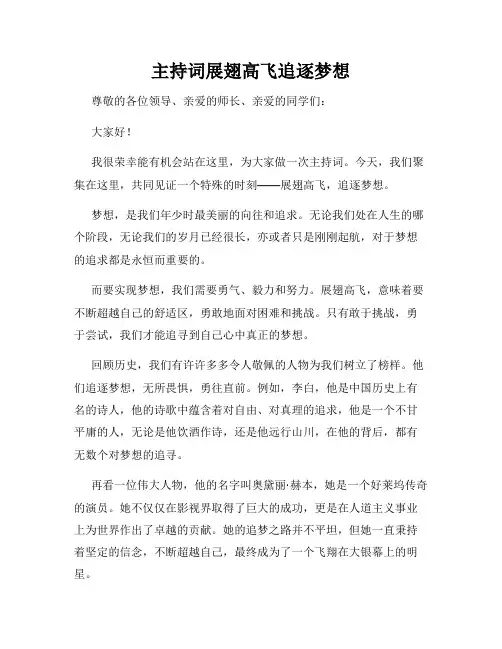 主持词展翅高飞追逐梦想

尊敬的各位领导、亲爱的师长、亲爱的同学们：

大家好！

我很荣幸能有机会站在这里，为大家做一次主持词。今天，我们聚集在这里，共同见证一个特殊的时刻——展翅高飞，追逐梦想。

梦想，是我们年少时最美丽的向往和追求。无论我们处在人生的哪个阶段，无论我们的岁月已经很长，亦或者只是刚刚起航，对于梦想的追求都是永恒而重要的。

而要实现梦想，我们需要勇气、毅力和努力。展翅高飞，意味着要不断超越自己的舒适区，勇敢地面对困难和挑战。只有敢于挑战，勇于尝试，我们才能追寻到自己心中真正的梦想。

回顾历史，我们有许许多多令人敬佩的人物为我们树立了榜样。他们追逐梦想，无所畏惧，勇往直前。例如，李白，他是中国历史上有名的诗人，他的诗歌中蕴含着对自由、对真理的追求，他是一个不甘平庸的人，无论是他饮酒作诗，还是他远行山川，在他的背后，都有无数个对梦想的追寻。

再看一位伟大人物，他的名字叫奥黛丽·赫本，她是一个好莱坞传奇的演员。她不仅仅在影视界取得了巨大的成功，更是在人道主义事业上为世界作出了卓越的贡献。她的追梦之路并不平坦，但她一直秉持着坚定的信念，不断超越自己，最终成为了一个飞翔在大银幕上的明星。